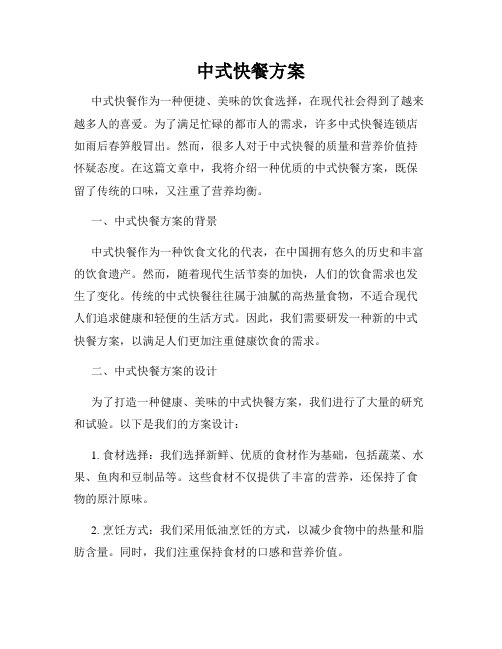 中式快餐方案

中式快餐作为一种便捷、美味的饮食选择，在现代社会得到了越来越多人的喜爱。为了满足忙碌的都市人的需求，许多中式快餐连锁店如雨后春笋般冒出。然而，很多人对于中式快餐的质量和营养价值持怀疑态度。在这篇文章中，我将介绍一种优质的中式快餐方案，既保留了传统的口味，又注重了营养均衡。

一、中式快餐方案的背景

中式快餐作为一种饮食文化的代表，在中国拥有悠久的历史和丰富的饮食遗产。然而，随着现代生活节奏的加快，人们的饮食需求也发生了变化。传统的中式快餐往往属于油腻的高热量食物，不适合现代人们追求健康和轻便的生活方式。因此，我们需要研发一种新的中式快餐方案，以满足人们更加注重健康饮食的需求。

二、中式快餐方案的设计

为了打造一种健康、美味的中式快餐方案，我们进行了大量的研究和试验。以下是我们的方案设计：

1. 食材选择：我们选择新鲜、优质的食材作为基础，包括蔬菜、水果、鱼肉和豆制品等。这些食材不仅提供了丰富的营养，还保持了食物的原汁原味。

2. 烹饪方式：我们采用低油烹饪的方式，以减少食物中的热量和脂肪含量。同时，我们注重保持食材的口感和营养价值。